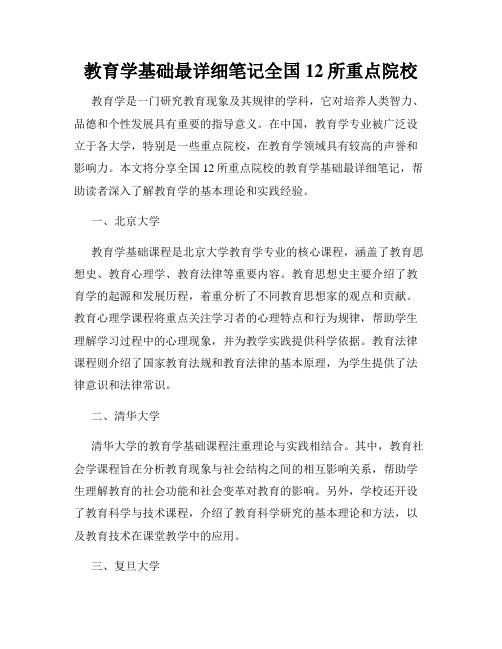 教育学基础最详细笔记全国 12 所重点院校

教育学是一门研究教育现象及其规律的学科，它对培养人类智力、品德和个性发展具有重要的指导意义。在中国，教育学专业被广泛设立于各大学，特别是一些重点院校，在教育学领域具有较高的声誉和影响力。本文将分享全国 12 所重点院校的教育学基础最详细笔记，帮助读者深入了解教育学的基本理论和实践经验。

一、北京大学

教育学基础课程是北京大学教育学专业的核心课程，涵盖了教育思想史、教育心理学、教育法律等重要内容。教育思想史主要介绍了教育学的起源和发展历程，着重分析了不同教育思想家的观点和贡献。教育心理学课程将重点关注学习者的心理特点和行为规律，帮助学生理解学习过程中的心理现象，并为教学实践提供科学依据。教育法律课程则介绍了国家教育法规和教育法律的基本原理，为学生提供了法律意识和法律常识。

二、清华大学

清华大学的教育学基础课程注重理论与实践相结合。其中，教育社会学课程旨在分析教育现象与社会结构之间的相互影响关系，帮助学生理解教育的社会功能和社会变革对教育的影响。另外，学校还开设了教育科学与技术课程，介绍了教育科学研究的基本理论和方法，以及教育技术在课堂教学中的应用。

三、复旦大学